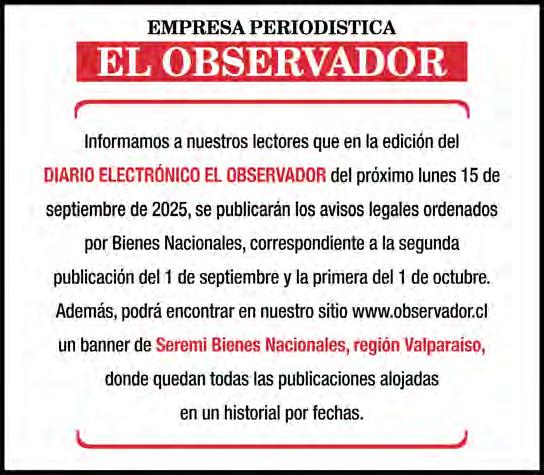 EMPRESA PERIODISTICA
EL OBSERVADOR

Informamos a nuestros lectores que en la edición del DIARIO ELECTRÓNICO EL OBSERVADOR del próximo lunes 15 de septiembre de 2025, se publicarán los avisos legales ordenados por Bienes Nacionales, correspondiente a la segunda publicación del 1 de septiembre y la primera del 1 de octubre. Además, podrá encontrar en nuestro sitio www.observador.cl un banner de Seremi Bienes Nacionales, región Valparaiso, donde quedan todas las publicaciones alojadas en un historial por fechas.